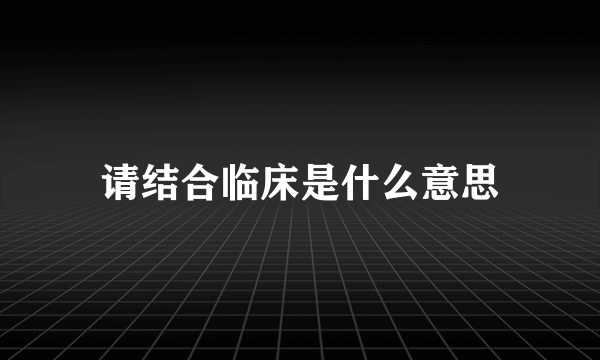 请结合临床是什么意思